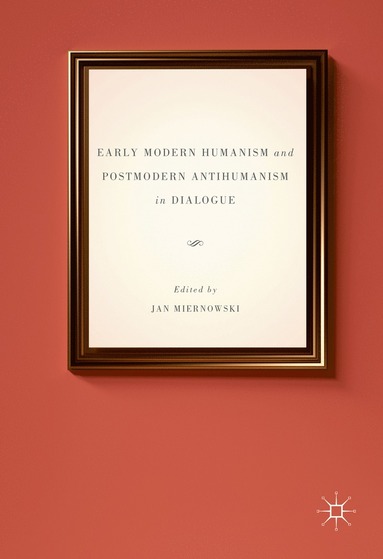 EARLY MODERN HUMANISM and POSTMODERN ANTIHUMANISM in DIALOGUE

Edited by
JAN MIERNOWSKI